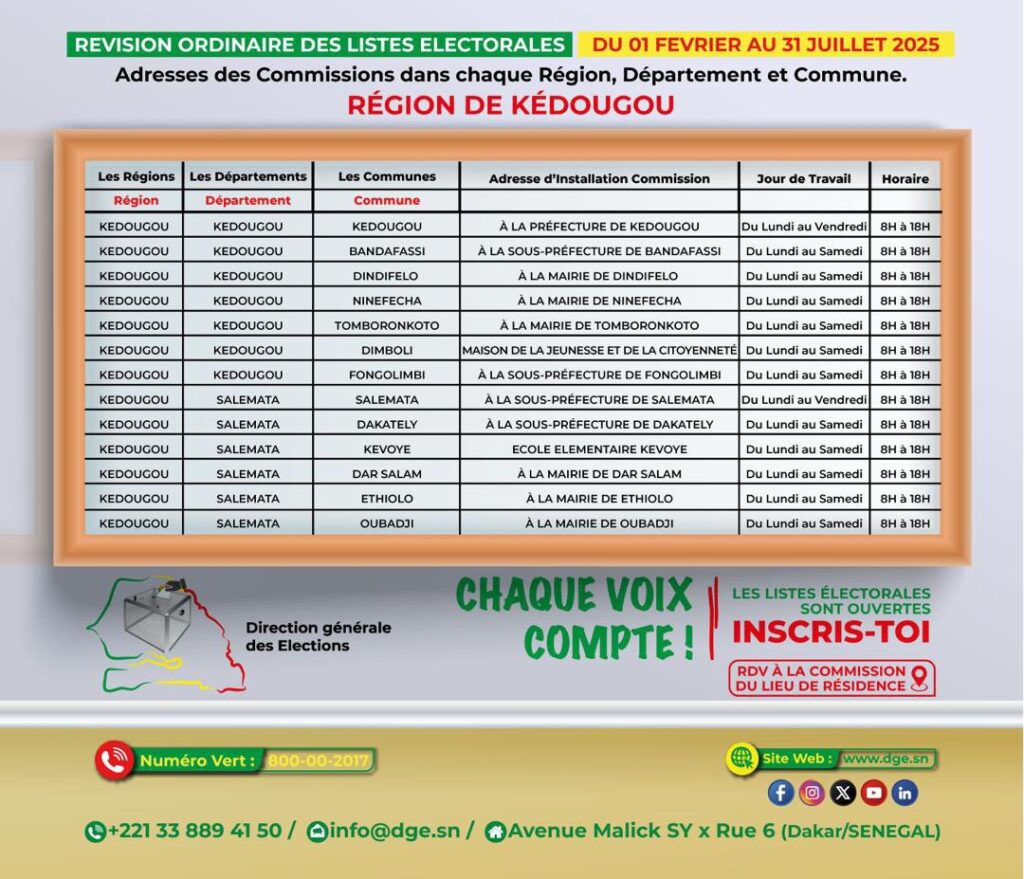 REVISION ORDINAIRE DES LISTES ELECTORALES DU 01 FEVRIER AU 31 JUILLET 2025

Adresses des Commissions dans chaque Région, Département et Commune.

RÉGION DE KÉDOUGOU

| Les Régions | Les Départements | Les Communes | Adresse d'Installation Commission | Jour de Travail | Horaire |
|---|---|---|---|---|---|
| Région | Département | Commune | | | |
| KEDOUGOU | KEDOUGOU | KEDOUGOU | À LA PRÉFECTURE DE KEDOUGOU | Du Lundi au Vendredi | 8H à 18H |
| KEDOUGOU | KEDOUGOU | BANDAFASSI | À LA SOUS-PRÉFECTURE DE BANDAFASSI | Du Lundi au Samedi | 8H à 18H |
| KEDOUGOU | KEDOUGOU | DINDIFELO | À LA MAIRIE DE DINDIFELO | Du Lundi au Samedi | 8H à 18H |
| KEDOUGOU | KEDOUGOU | NINEFECHA | À LA MAIRIE DE NINEFECHA | Du Lundi au Samedi | 8H à 18H |
| KEDOUGOU | KEDOUGOU | TOMBORONKOTO | À LA MAIRIE DE TOMBORONKOTO | Du Lundi au Samedi | 8H à 18H |
| KEDOUGOU | KEDOUGOU | DIMBOLI | MAISON DE LA JEUNESSE ET DE LA CITOYENNETÉ | Du Lundi au Samedi | 8H à 18H |
| KEDOUGOU | KEDOUGOU | FONGOLIMBI | À LA SOUS-PRÉFECTURE DE FONGOLIMBI | Du Lundi au Samedi | 8H à 18H |
| KEDOUGOU | SALEMATA | SALEMATA | À LA SOUS-PRÉFECTURE DE SALEMATA | Du Lundi au Vendredi | 8H à 18H |
| KEDOUGOU | SALEMATA | DAKATELY | À LA SOUS-PRÉFECTURE DE DAKATELY | Du Lundi au Samedi | 8H à 18H |
| KEDOUGOU | SALEMATA | KEVOYE | ECOLE ELEMENTAIRE KEVOYE | Du Lundi au Samedi | 8H à 18H |
| KEDOUGOU | SALEMATA | DAR SALAM | À LA MAIRIE DE DAR SALAM | Du Lundi au Samedi | 8H à 18H |
| KEDOUGOU | SALEMATA | ETHIOLO | À LA MAIRIE DE ETHIOLO | Du Lundi au Samedi | 8H à 18H |
| KEDOUGOU | SALEMATA | OUBADJI | À LA MAIRIE DE OUBADJI | Du Lundi au Samedi | 8H à 18H |

Direction générale des Elections

CHAQUE VOIX COMPTE !

LES LISTES ÉLECTORALES SONT OUVERTES
INSCRIS-TOI
RDV À LA COMMISSION DU LIEU DE RÉSIDENCE

Numéro Vert : 800-00-2017

Site Web : www.dge.sn

+221 33 889 41 50 / info@dge.sn / Avenue Malick SY x Rue 6 (Dakar/SENEGAL)